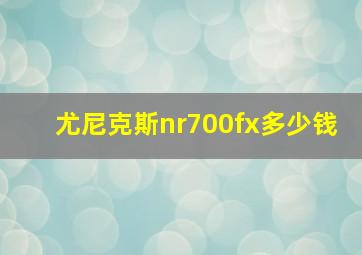 尤尼克斯nr700fx多少钱